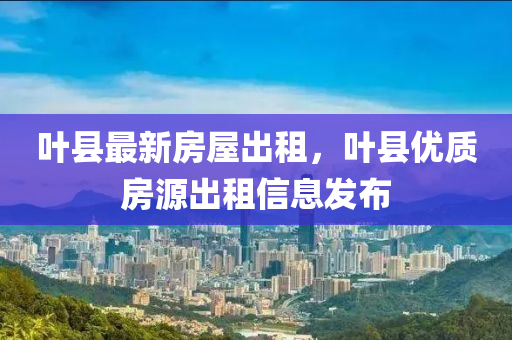 叶县最新房屋出租，叶县优质房源出租信息发布